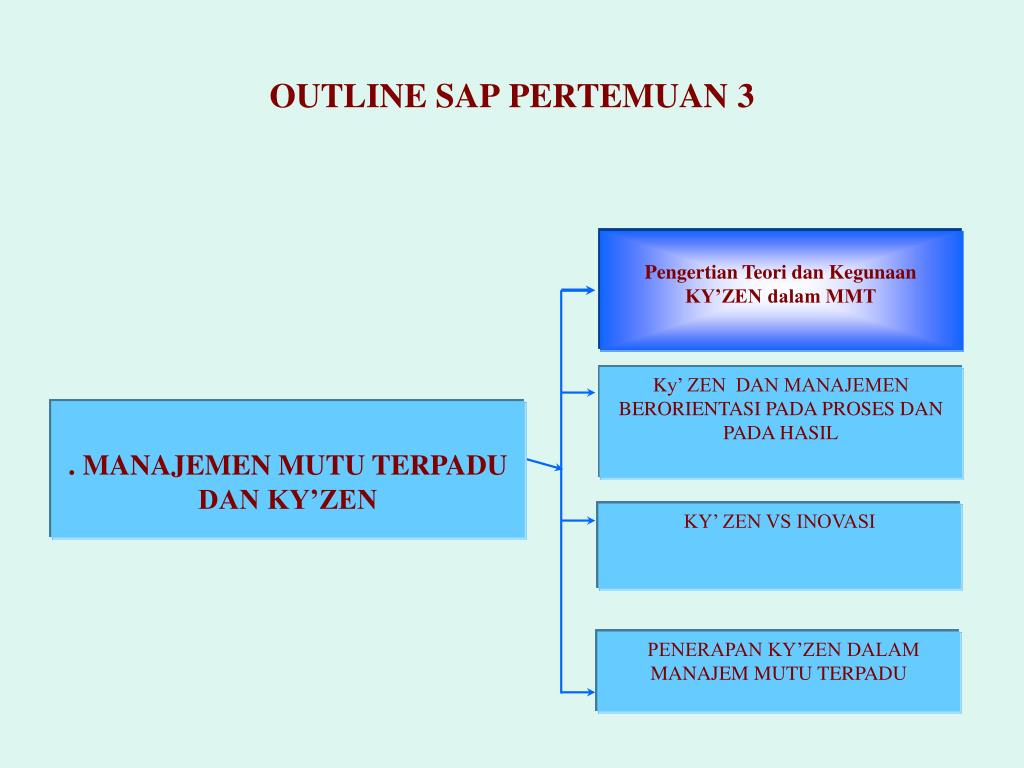 OUTLINE SAP PERTEMUAN 3

. MANAJEMEN MUTU TERPADU DAN KY’ZEN

Pengertian Teori dan Kegunaan KY’ZEN dalam MMT

Ky’ ZEN DAN MANAJEMEN BERORIENTASI PADA PROSES DAN PADA HASIL

KY’ ZEN VS INOVASI

PENERAPAN KY’ZEN DALAM MANAJEM MUTU TERPADU